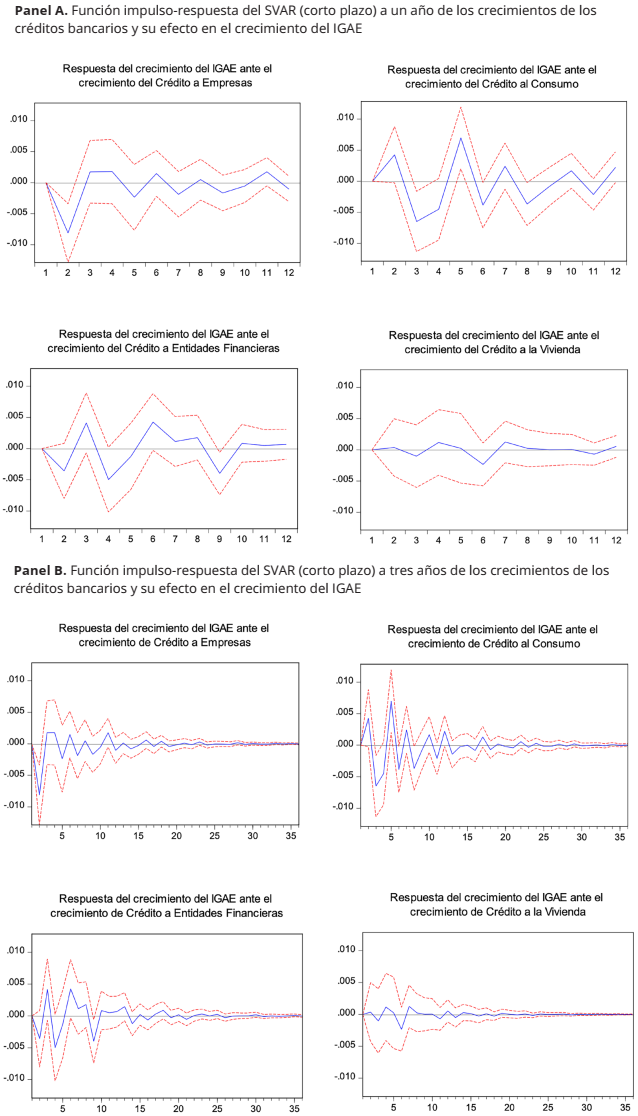 **Panel A.** Función impulso-respuesta del SVAR (corto plazo) a un año de los crecimientos de los créditos bancarios y su efecto en el crecimiento del IGAE

Respuesta del crecimiento del IGAE ante el crecimiento del Crédito a Empresas

.010
.005
.000
-.005
-.010

1 2 3 4 5 6 7 8 9 10 11 12

Respuesta del crecimiento del IGAE ante el crecimiento del Crédito al Consumo

.010
.005
.000
-.005
-.010

1 2 3 4 5 6 7 8 9 10 11 12

Respuesta del crecimiento del IGAE ante el crecimiento del Crédito a Entidades Financieras

.010
.005
.000
-.005
-.010

1 2 3 4 5 6 7 8 9 10 11 12

Respuesta del crecimiento del IGAE ante el crecimiento del Crédito a la Vivienda

.010
.005
.000
-.005
-.010

1 2 3 4 5 6 7 8 9 10 11 12

**Panel B.** Función impulso-respuesta del SVAR (corto plazo) a tres años de los crecimientos de los créditos bancarios y su efecto en el crecimiento del IGAE

Respuesta del crecimiento del IGAE ante el crecimiento de Crédito a Empresas

.010
.005
.000
-.005
-.010

5 10 15 20 25 30 35

Respuesta del crecimiento del IGAE ante el crecimiento de Crédito al Consumo

.010
.005
.000
-.005
-.010

5 10 15 20 25 30 35

Respuesta del crecimiento del IGAE ante el crecimiento de Crédito a Entidades Financieras

.010
.005
.000
-.005
-.010

5 10 15 20 25 30 35

Respuesta del crecimiento del IGAE ante el crecimiento de Crédito a la Vivienda

.010
.005
.000
-.005
-.010

5 10 15 20 25 30 35